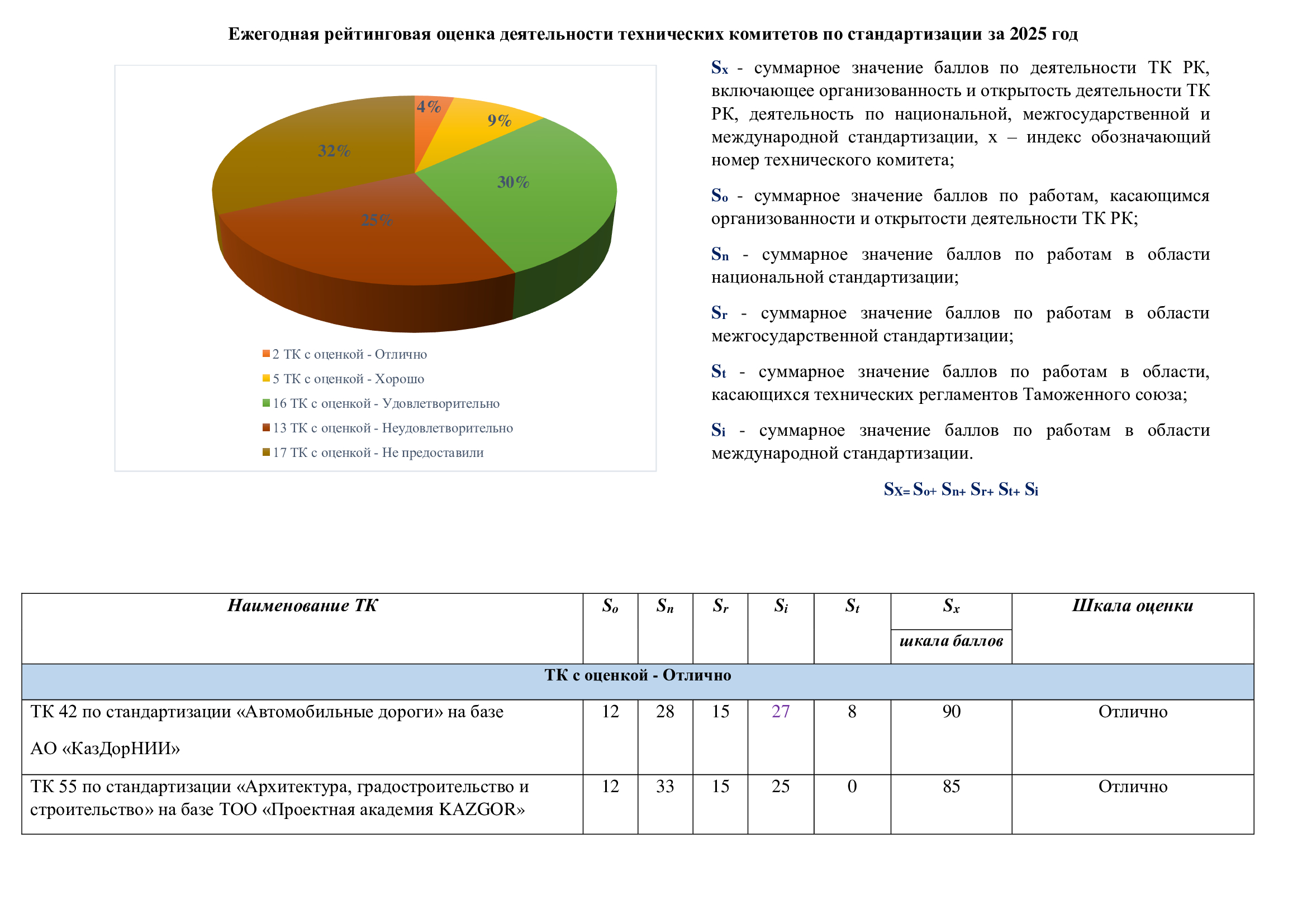 Ежегодная рейтинговая оценка деятельности технических комитетов по стандартизации за 2025 год

4%
9%
30%
25%
32%

2 ТК с оценкой - Отлично
5 ТК с оценкой - Хорошо
16 ТК с оценкой - Удовлетворительно
13 ТК с оценкой - Неудовлетворительно
17 ТК с оценкой - Не предоставили

$S_x$ - суммарное значение баллов по деятельности ТК РК, включающее организованность и открытость деятельности ТК РК, деятельность по национальной, межгосударственной и международной стандартизации, x – индекс обозначающий номер технического комитета;

$S_o$ - суммарное значение баллов по работам, касающимся организованности и открытости деятельности ТК РК;

$S_n$ - суммарное значение баллов по работам в области национальной стандартизации;

$S_r$ - суммарное значение баллов по работам в области межгосударственной стандартизации;

$S_t$ - суммарное значение баллов по работам в области, касающихся технических регламентов Таможенного союза;

$S_i$ - суммарное значение баллов по работам в области международной стандартизации.

$S_X = S_o + S_n + S_r + S_t + S_i$

| Наименование ТК | $S_o$ | $S_n$ | $S_r$ | $S_i$ | $S_t$ | $S_x$ шкала баллов | Шкала оценки |
|---|---|---|---|---|---|---|---|
| ТК с оценкой - Отлично | | | | | | | |
| ТК 42 по стандартизации «Автомобильные дороги» на базе АО «КазДорНИИ» | 12 | 28 | 15 | 27 | 8 | 90 | Отлично |
| ТК 55 по стандартизации «Архитектура, градостроительство и строительство» на базе ТОО «Проектная академия KAZGOR» | 12 | 33 | 15 | 25 | 0 | 85 | Отлично |